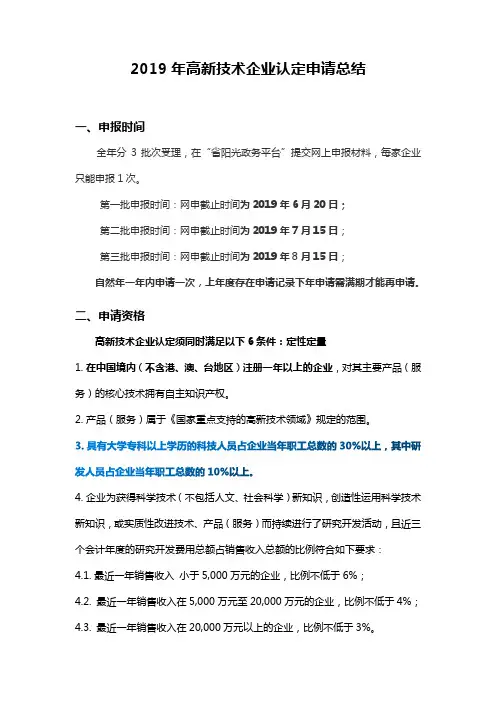 2019 年高新技术企业认定申请总结

一、申报时间

全年分 3 批次受理，在“省阳光政务平台”提交网上申报材料，每家企业只能申报 1 次。

第一批申报时间：网申截止时间为 2019 年 6 月 20 日；

第二批申报时间：网申截止时间为 2019 年 7 月 15 日；

第三批申报时间：网申截止时间为 2019 年 8 月 15 日；

自然年一年内申请一次，上年度存在申请记录下年申请需满期才能再申请。

二、申请资格

高新技术企业认定须同时满足以下 6 条件：定性定量

1. 在中国境内（不含港、澳、台地区）注册一年以上的企业，对其主要产品（服务）的核心技术拥有自主知识产权。

2. 产品（服务）属于《国家重点支持的高新技术领域》规定的范围。

3. 具有大学专科以上学历的科技人员占企业当年职工总数的 30%以上，其中研发人员占企业当年职工总数的 10%以上。

4. 企业为获得科学技术（不包括人文、社会科学）新知识，创造性运用科学技术新知识，或实质性改进技术、产品（服务）而持续进行了研究开发活动，且近三个会计年度的研究开发费用总额占销售收入总额的比例符合如下要求：

4.1. 最近一年销售收入 小于 5,000 万元的企业，比例不低于 6%；

4.2. 最近一年销售收入在 5,000 万元至 20,000 万元的企业，比例不低于 4%；

4.3. 最近一年销售收入在 20,000 万元以上的企业，比例不低于 3%。